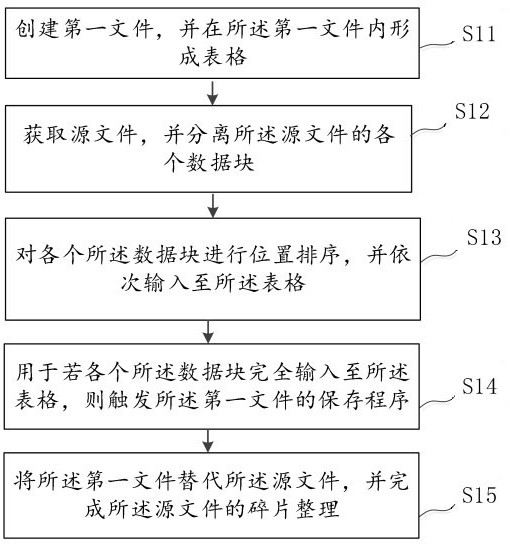 创建第一文件，并在所述第一文件内形成表格

S11

获取源文件，并分离所述源文件的各个数据块

S12

对各个所述数据块进行位置排序，并依次输入至所述表格

S13

用于若各个所述数据块完全输入至所述表格，则触发所述第一文件的保存程序

S14

将所述第一文件替代所述源文件，并完成所述源文件的碎片整理

S15